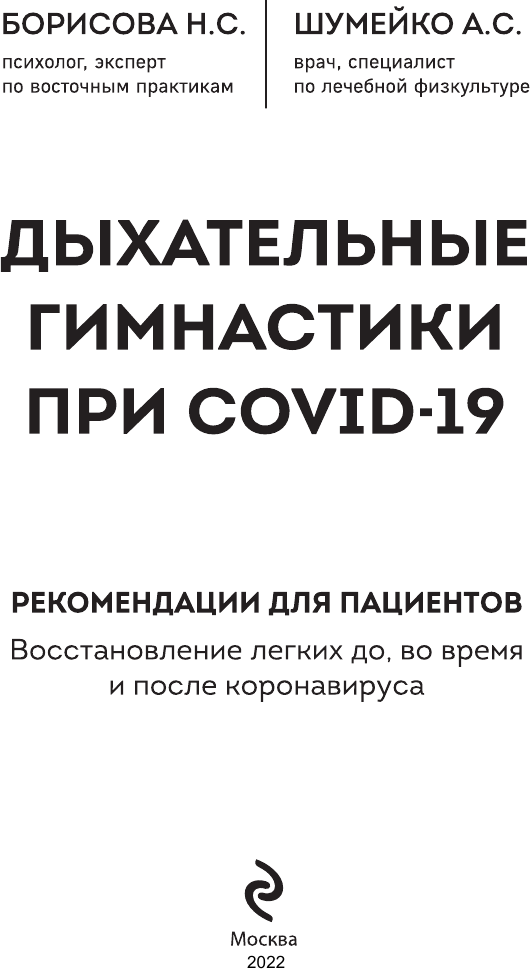 БОРИСОВА Н.С.
психолог, эксперт по восточным практикам

ШУМЕЙКО А.С.
врач, специалист по лечебной физкультуре

ДЫХАТЕЛЬНЫЕ ГИМНАСТИКИ ПРИ COVID-19

РЕКОМЕНДАЦИИ ДЛЯ ПАЦИЕНТОВ

Восстановление легких до, во время и после коронавируса

Москва
2022